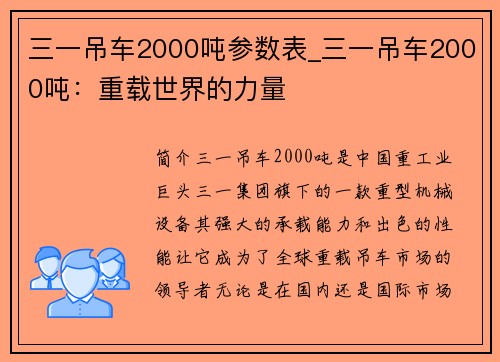 三一吊车2000吨参数表_三一吊车2000吨：重载世界的力量

简介三一吊车2000吨是中国重工业巨头三一集团旗下的一款重型机械设备其强大的承载能力和出色的性能让它成为了全球重载吊车市场的领导者无论是在国内还是国际市场